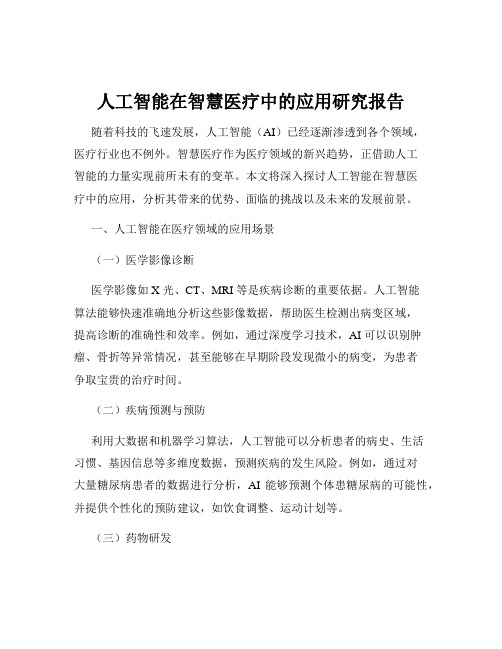 人工智能在智慧医疗中的应用研究报告

随着科技的飞速发展，人工智能（AI）已经逐渐渗透到各个领域，医疗行业也不例外。智慧医疗作为医疗领域的新兴趋势，正借助人工智能的力量实现前所未有的变革。本文将深入探讨人工智能在智慧医疗中的应用，分析其带来的优势、面临的挑战以及未来的发展前景。

一、人工智能在医疗领域的应用场景

（一）医学影像诊断

医学影像如 X 光、CT、MRI 等是疾病诊断的重要依据。人工智能算法能够快速准确地分析这些影像数据，帮助医生检测出病变区域，提高诊断的准确性和效率。例如，通过深度学习技术，AI 可以识别肿瘤、骨折等异常情况，甚至能够在早期阶段发现微小的病变，为患者争取宝贵的治疗时间。

（二）疾病预测与预防

利用大数据和机器学习算法，人工智能可以分析患者的病史、生活习惯、基因信息等多维度数据，预测疾病的发生风险。例如，通过对大量糖尿病患者的数据进行分析，AI 能够预测个体患糖尿病的可能性，并提供个性化的预防建议，如饮食调整、运动计划等。

（三）药物研发